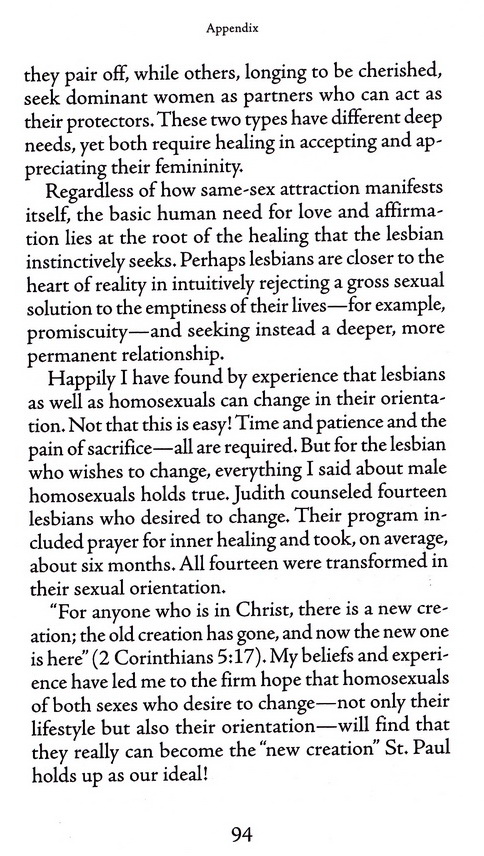 Appendix

they pair off, while others, longing to be cherished, seek dominant women as partners who can act as their protectors. These two types have different deep needs, yet both require healing in accepting and appreciating their femininity.

Regardless of how same-sex attraction manifests itself, the basic human need for love and affirmation lies at the root of the healing that the lesbian instinctively seeks. Perhaps lesbians are closer to the heart of reality in intuitively rejecting a gross sexual solution to the emptiness of their lives—for example, promiscuity—and seeking instead a deeper, more permanent relationship.

Happily I have found by experience that lesbians as well as homosexuals can change in their orientation. Not that this is easy! Time and patience and the pain of sacrifice—all are required. But for the lesbian who wishes to change, everything I said about male homosexuals holds true. Judith counseled fourteen lesbians who desired to change. Their program included prayer for inner healing and took, on average, about six months. All fourteen were transformed in their sexual orientation.

"For anyone who is in Christ, there is a new creation; the old creation has gone, and now the new one is here" (2 Corinthians 5:17). My beliefs and experience have led me to the firm hope that homosexuals of both sexes who desire to change—not only their lifestyle but also their orientation—will find that they really can become the "new creation" St. Paul holds up as our ideal!

94